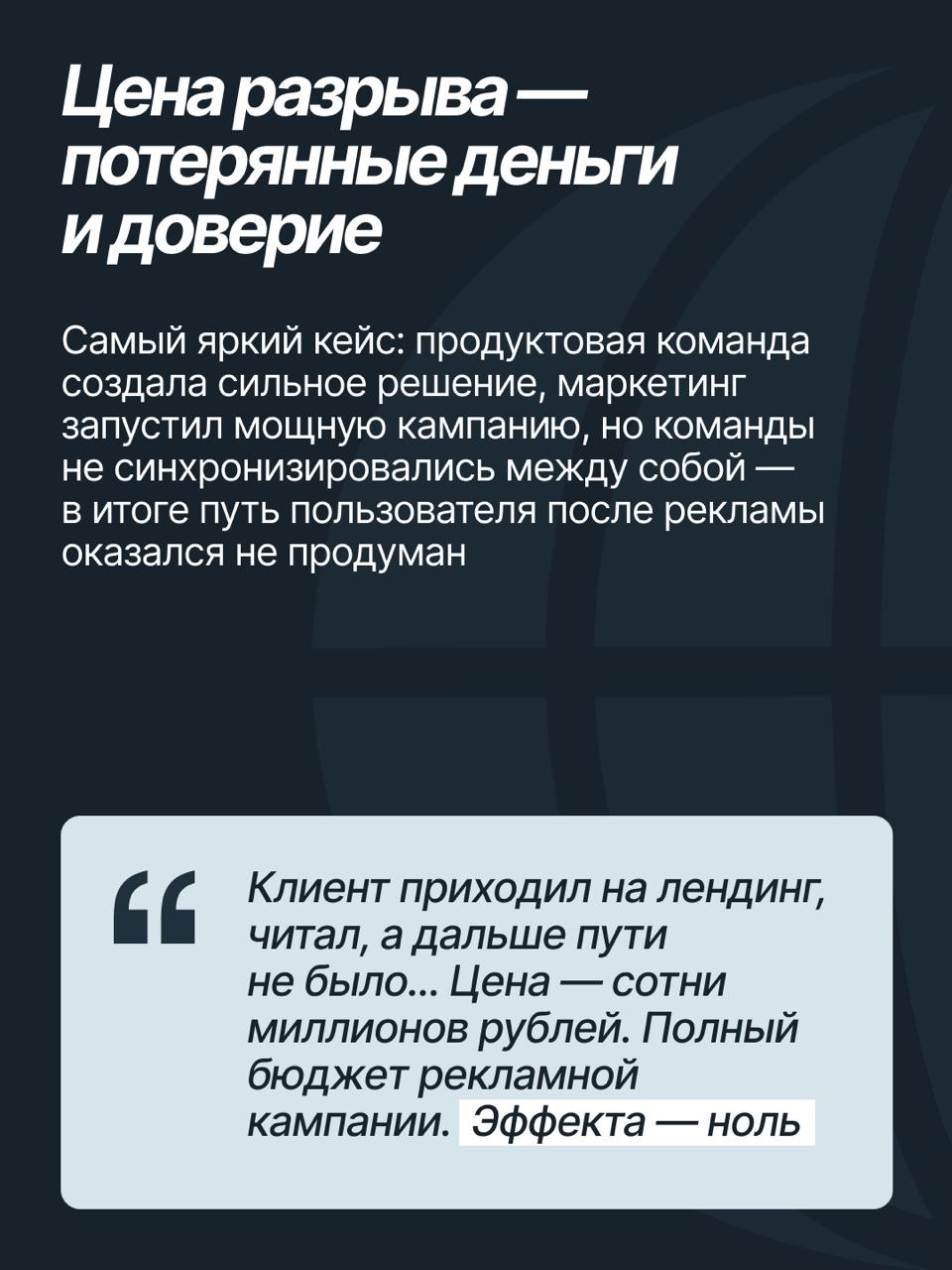 Цена разрыва — потерянные деньги и доверие

Самый яркий кейс: продуктовая команда создала сильное решение, маркетинг запустил мощную кампанию, но команды не синхронизировались между собой — в итоге путь пользователя после рекламы оказался не продуман

“ Клиент приходил на лендинг, читал, а дальше пути не было... Цена — сотни миллионов рублей. Полный бюджет рекламной кампании. Эффекта — ноль